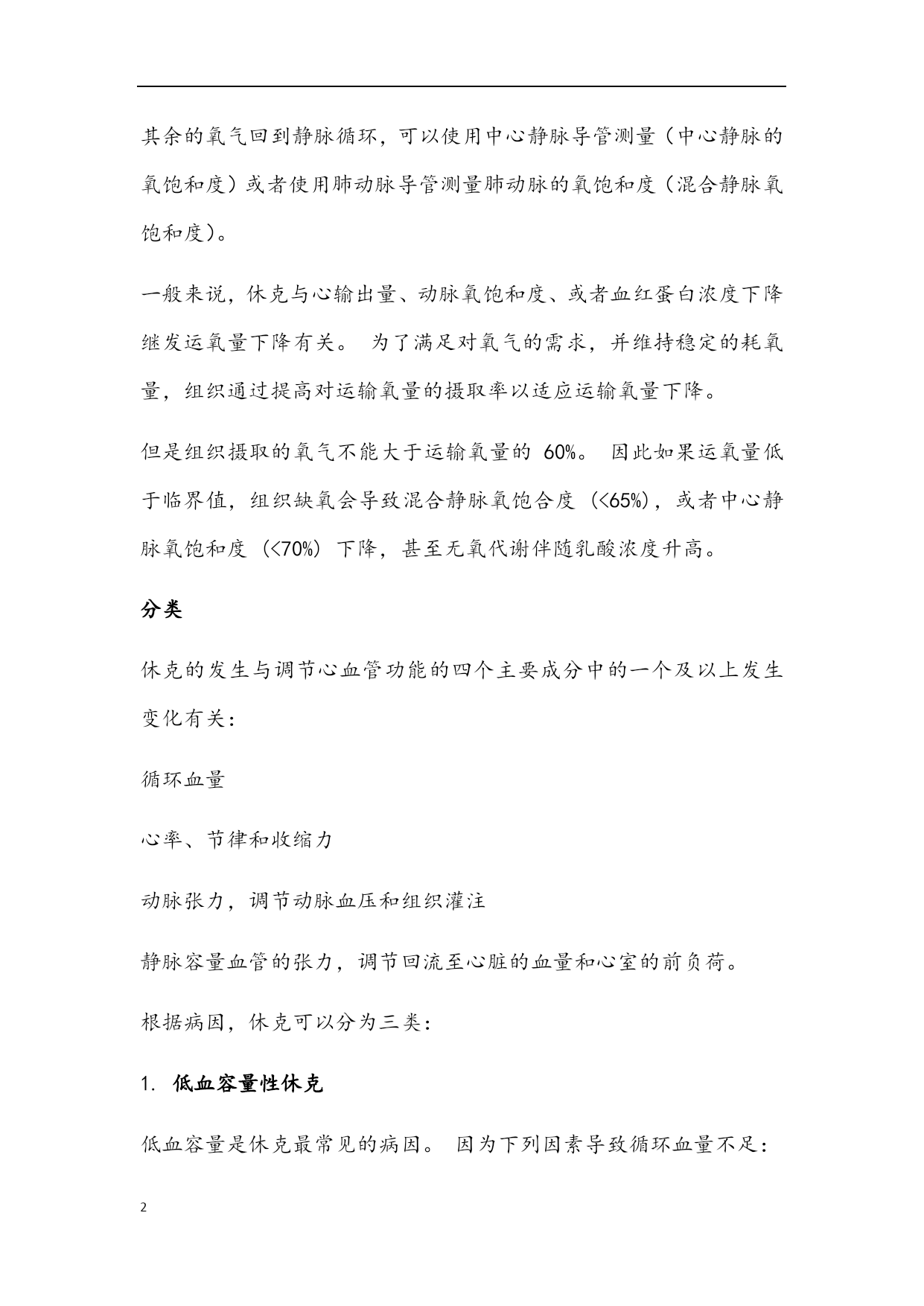 其余的氧气回到静脉循环，可以使用中心静脉导管测量（中心静脉的氧饱和度）或者使用肺动脉导管测量肺动脉的氧饱和度（混合静脉氧饱和度）。

一般来说，休克与心输出量、动脉氧饱和度、或者血红蛋白浓度下降继发运氧量下降有关。 为了满足对氧气的需求，并维持稳定的耗氧量，组织通过提高对运输氧量的摄取率以适应运输氧量下降。

但是组织摄取的氧气不能大于运输氧量的 60%。 因此如果运氧量低于临界值，组织缺氧会导致混合静脉氧饱合度（<65%），或者中心静脉氧饱和度（<70%）下降，甚至无氧代谢伴随乳酸浓度升高。

分类

休克的发生与调节心血管功能的四个主要成分中的一个及以上发生变化有关：

循环血量

心率、节律和收缩力

动脉张力，调节动脉血压和组织灌注

静脉容量血管的张力，调节回流至心脏的血量和心室的前负荷。

根据病因，休克可以分为三类：

1. 低血容量性休克

低血容量是休克最常见的病因。 因为下列因素导致循环血量不足：

2